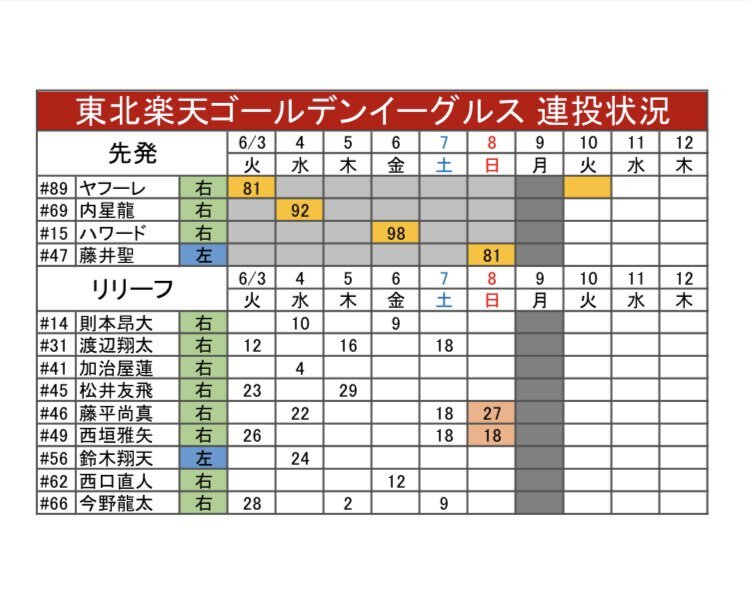 東北楽天ゴールデンイーグルス 連投状況

| 先発 | | | 6/3 | 4 | 5 | 6 | 7 | 8 | 9 | 10 | 11 | 12 |
|---|---|---|---|---|---|---|---|---|---|---|---|---|
| | | | 火 | 水 | 木 | 金 | 土 | 日 | 月 | 火 | 水 | 木 |
| #89 | ヤフーレ | 右 | 81 | | | | | | | | | |
| #69 | 内星龍 | 右 | | 92 | | | | | | | | |
| #15 | ハワード | 右 | | | | 98 | | | | | | |
| #47 | 藤井聖 | 左 | | | | | | 81 | | | | |

| リリーフ | | | 6/3 | 4 | 5 | 6 | 7 | 8 | 9 | 10 | 11 | 12 |
|---|---|---|---|---|---|---|---|---|---|---|---|---|
| | | | 火 | 水 | 木 | 金 | 土 | 日 | 月 | 火 | 水 | 木 |
| #14 | 則本昂大 | 右 | | 10 | | 9 | | | | | | |
| #31 | 渡辺翔太 | 右 | 12 | | 16 | | 18 | | | | | |
| #41 | 加治屋蓮 | 右 | | 4 | | | | | | | | |
| #45 | 松井友飛 | 右 | 23 | | 29 | | | | | | | |
| #46 | 藤平尚真 | 右 | | 22 | | | 18 | 27 | | | | |
| #49 | 西垣雅矢 | 右 | 26 | | | | 18 | 18 | | | | |
| #56 | 鈴木翔天 | 左 | | 24 | | | | | | | | |
| #62 | 西口直人 | 右 | | | | 12 | | | | | | |
| #66 | 今野龍太 | 右 | 28 | | 2 | | 9 | | | | | |